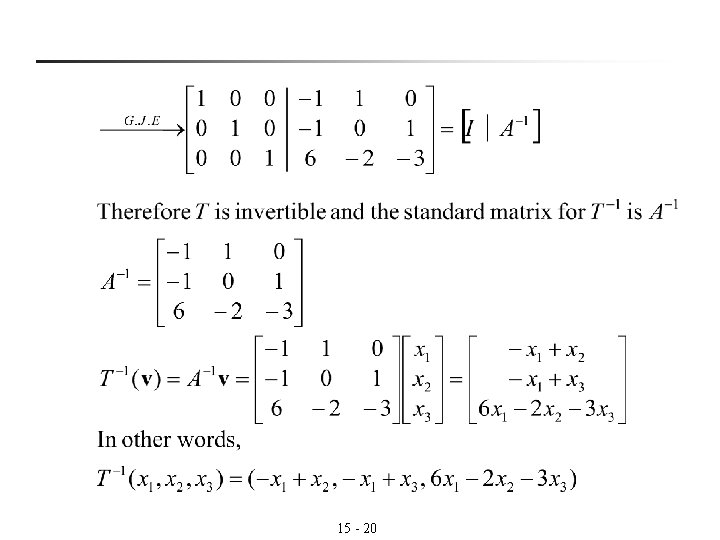 $\xrightarrow{G.J.E} \left[\begin{array}{ccc|ccc} 1 & 0 & 0 & -1 & 1 & 0 \\ 0 & 1 & 0 & -1 & 0 & 1 \\ 0 & 0 & 1 & 6 & -2 & -3 \end{array}\right] = \left[ I \mid A^{-1} \right]$

Therefore $T$ is invertible and the standard matrix for $T^{-1}$ is $A^{-1}$

$A^{-1} = \begin{bmatrix} -1 & 1 & 0 \\ -1 & 0 & 1 \\ 6 & -2 & -3 \end{bmatrix}$

$T^{-1}(\mathbf{v}) = A^{-1}\mathbf{v} = \begin{bmatrix} -1 & 1 & 0 \\ -1 & 0 & 1 \\ 6 & -2 & -3 \end{bmatrix} \begin{bmatrix} x_1 \\ x_2 \\ x_3 \end{bmatrix} = \begin{bmatrix} -x_1 + x_2 \\ -x_1 + x_3 \\ 6x_1 - 2x_2 - 3x_3 \end{bmatrix}$

In other words,

$T^{-1}(x_1, x_2, x_3) = (-x_1 + x_2, -x_1 + x_3, 6x_1 - 2x_2 - 3x_3)$

15 - 20